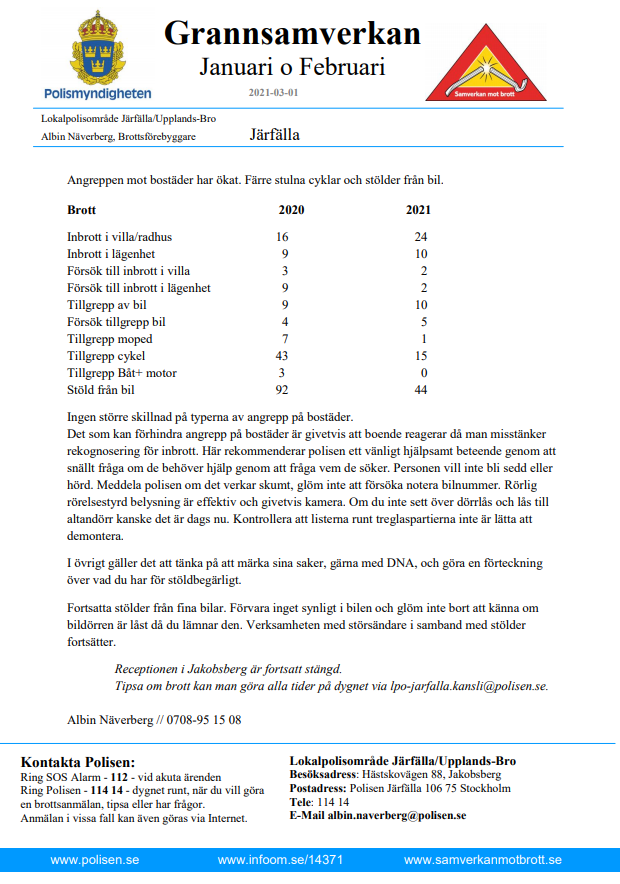 Polismyndigheten

Grannsamverkan
Januari o Februari
2021-03-01

Samverkan mot brott

Lokalpolisområde Järfälla/Upplands-Bro
Albin Näverberg, Brottsförebyggare Järfälla

Angreppen mot bostäder har ökat. Färre stulna cyklar och stölder från bil.

| Brott | 2020 | 2021 |
|---|---|---|
| Inbrott i villa/radhus | 16 | 24 |
| Inbrott i lägenhet | 9 | 10 |
| Försök till inbrott i villa | 3 | 2 |
| Försök till inbrott i lägenhet | 9 | 2 |
| Tillgrepp av bil | 9 | 10 |
| Försök tillgrepp bil | 4 | 5 |
| Tillgrepp moped | 7 | 1 |
| Tillgrepp cykel | 43 | 15 |
| Tillgrepp Båt+ motor | 3 | 0 |
| Stöld från bil | 92 | 44 |

Ingen större skillnad på typerna av angrepp på bostäder.
Det som kan förhindra angrepp på bostäder är givetvis att boende reagerar då man misstänker rekognosering för inbrott. Här rekommenderar polisen ett vänligt hjälpsamt beteende genom att snällt fråga om de behöver hjälp genom att fråga vem de söker. Personen vill inte bli sedd eller hörd. Meddela polisen om det verkar skumt, glöm inte att försöka notera bilnummer. Rörlig rörelsestyrd belysning är effektiv och givetvis kamera. Om du inte sett över dörrlås och lås till altandörr kanske det är dags nu. Kontrollera att listerna runt treglaspartierna inte är lätta att demontera.

I övrigt gäller det att tänka på att märka sina saker, gärna med DNA, och göra en förteckning över vad du har för stöldbegärligt.

Fortsatta stölder från fina bilar. Förvara inget synligt i bilen och glöm inte bort att känna om bildörren är låst då du lämnar den. Verksamheten med störsändare i samband med stölder fortsätter.

Receptionen i Jakobsberg är fortsatt stängd.
Tipsa om brott kan man göra alla tider på dygnet via lpo-jarfalla.kansli@polisen.se.

Albin Näverberg // 0708-95 15 08

Kontakta Polisen:
Ring SOS Alarm - 112 - vid akuta ärenden
Ring Polisen - 114 14 - dygnet runt, när du vill göra en brottsanmälan, tipsa eller har frågor.
Anmälan i vissa fall kan även göras via Internet.

Lokalpolisområde Järfälla/Upplands-Bro
Besöksadress: Hästskovägen 88, Jakobsberg
Postadress: Polisen Järfälla 106 75 Stockholm
Tele: 114 14
E-Mail albin.naverberg@polisen.se

www.polisen.se www.infoom.se/14371 www.samverkanmotbrott.se